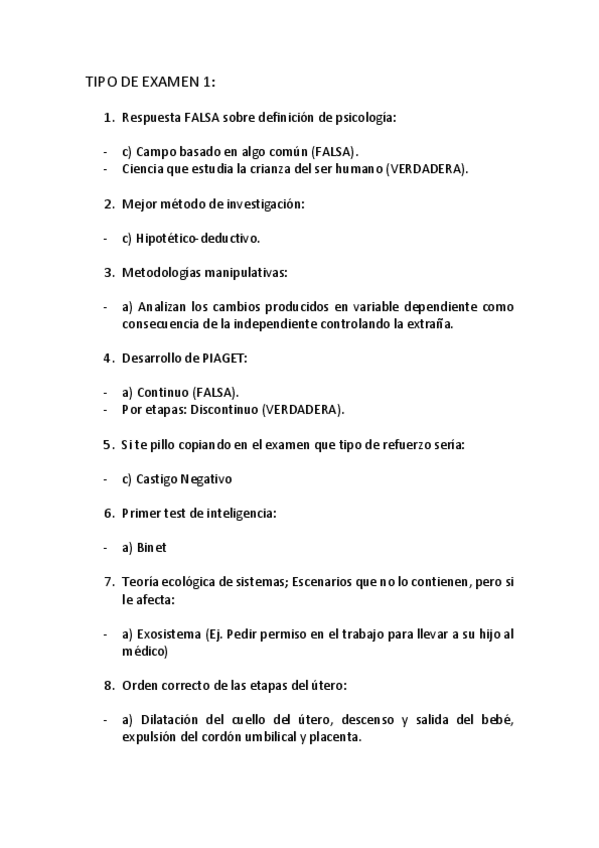 TIPO DE EXAMEN 1:

1. Respuesta FALSA sobre definición de psicología:

- c) Campo basado en algo común (FALSA).
- Ciencia que estudia la crianza del ser humano (VERDADERA).

2. Mejor método de investigación:

- c) Hipotético-deductivo.

3. Metodologías manipulativas:

- a) Analizan los cambios producidos en variable dependiente como consecuencia de la independiente controlando la extraña.

4. Desarrollo de PIAGET:

- a) Continuo (FALSA).
- Por etapas: Discontinuo (VERDADERA).

5. Si te pillo copiando en el examen que tipo de refuerzo sería:

- c) Castigo Negativo

6. Primer test de inteligencia:

- a) Binet

7. Teoría ecológica de sistemas; Escenarios que no lo contienen, pero si le afecta:

- a) Exosistema (Ej. Pedir permiso en el trabajo para llevar a su hijo al médico)

8. Orden correcto de las etapas del útero:

- a) Dilatación del cuello del útero, descenso y salida del bebé, expulsión del cordón umbilical y placenta.